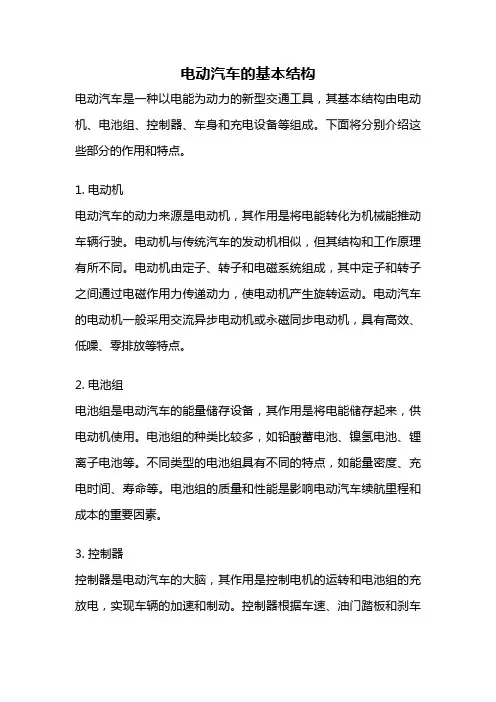 电动汽车的基本结构

电动汽车是一种以电能为动力的新型交通工具，其基本结构由电动机、电池组、控制器、车身和充电设备等组成。下面将分别介绍这些部分的作用和特点。

1. 电动机

电动汽车的动力来源是电动机，其作用是将电能转化为机械能推动车辆行驶。电动机与传统汽车的发动机相似，但其结构和工作原理有所不同。电动机由定子、转子和电磁系统组成，其中定子和转子之间通过电磁作用力传递动力，使电动机产生旋转运动。电动汽车的电动机一般采用交流异步电动机或永磁同步电动机，具有高效、低噪、零排放等特点。

2. 电池组

电池组是电动汽车的能量储存设备，其作用是将电能储存起来，供电动机使用。电池组的种类比较多，如铅酸蓄电池、镍氢电池、锂离子电池等。不同类型的电池组具有不同的特点，如能量密度、充电时间、寿命等。电池组的质量和性能是影响电动汽车续航里程和成本的重要因素。

3. 控制器

控制器是电动汽车的大脑，其作用是控制电机的运转和电池组的充放电，实现车辆的加速和制动。控制器根据车速、油门踏板和刹车